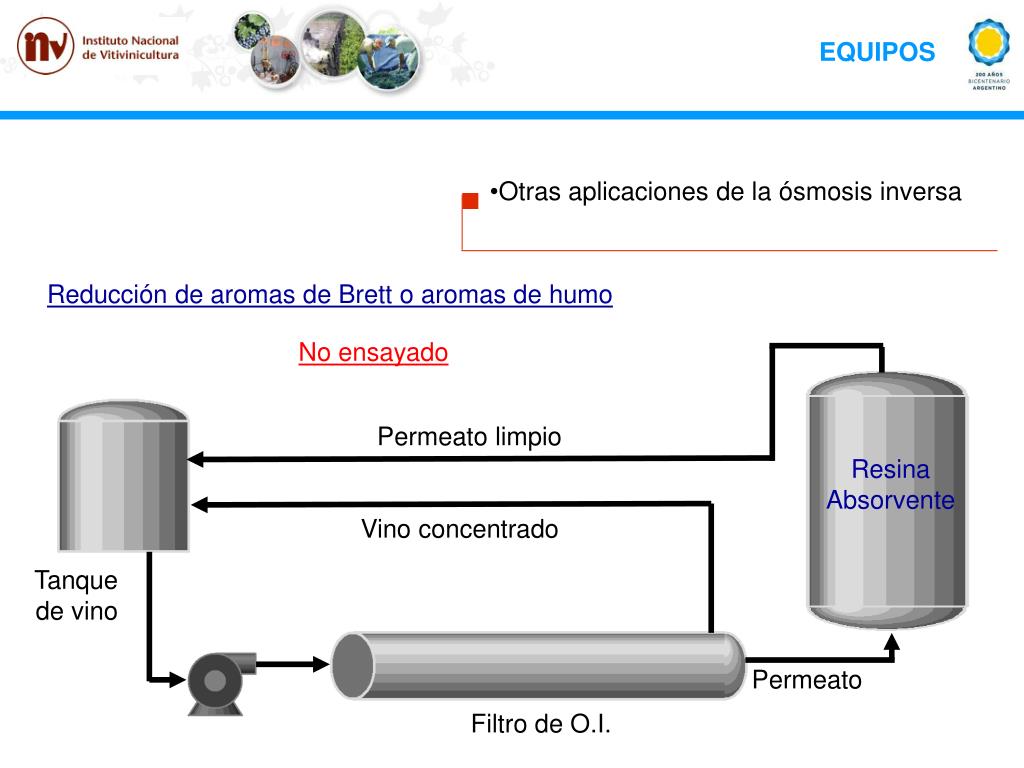 inv Instituto Nacional de Vitivinicultura

EQUIPOS

200 AÑOS BICENTENARIO ARGENTINO

•Otras aplicaciones de la ósmosis inversa

Reducción de aromas de Brett o aromas de humo

No ensayado

Permeato limpio

Resina Absorvente

Vino concentrado

Tanque de vino

Permeato

Filtro de O.I.